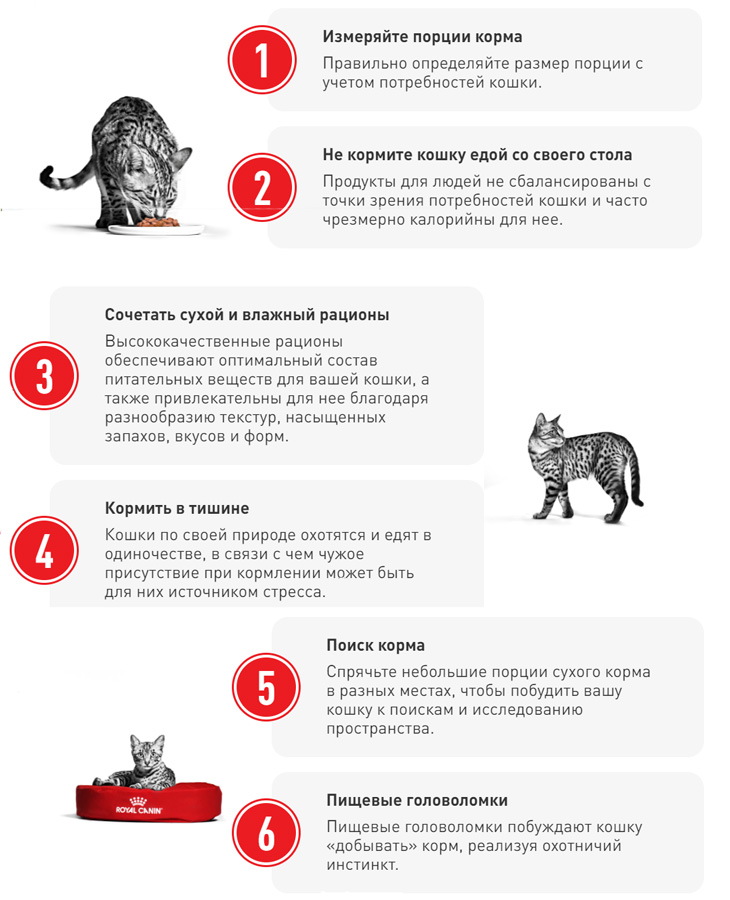 1

Измеряйте порции корма

Правильно определяйте размер порции с учетом потребностей кошки.

2

Не кормите кошку едой со своего стола

Продукты для людей не сбалансированы с точки зрения потребностей кошки и часто чрезмерно калорийны для нее.

3

Сочетать сухой и влажный рационы

Высококачественные рационы обеспечивают оптимальный состав питательных веществ для вашей кошки, а также привлекательны для нее благодаря разнообразию текстур, насыщенных запахов, вкусов и форм.

4

Кормить в тишине

Кошки по своей природе охотятся и едят в одиночестве, в связи с чем чужое присутствие при кормлении может быть для них источником стресса.

5

Поиск корма

Спрячьте небольшие порции сухого корма в разных местах, чтобы побудить вашу кошку к поискам и исследованию пространства.

ROYAL CANIN

6

Пищевые головоломки

Пищевые головоломки побуждают кошку «добывать» корм, реализуя охотничий инстинкт.